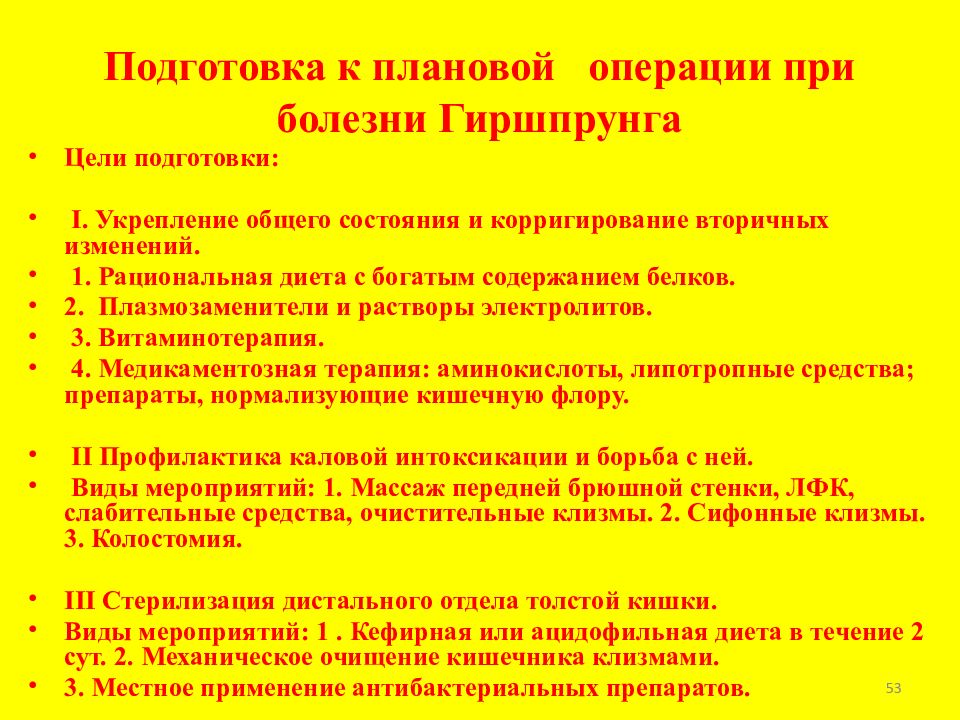 Подготовка к плановой операции при болезни Гиршпрунга

• Цели подготовки:

• I. Укрепление общего состояния и корригирование вторичных изменений.
• 1. Рациональная диета с богатым содержанием белков.
• 2. Плазмозаменители и растворы электролитов.
• 3. Витаминотерапия.
• 4. Медикаментозная терапия: аминокислоты, липотропные средства; препараты, нормализующие кишечную флору.

• II Профилактика каловой интоксикации и борьба с ней.
• Виды мероприятий: 1. Массаж передней брюшной стенки, ЛФК, слабительные средства, очистительные клизмы. 2. Сифонные клизмы. 3. Колостомия.

• III Стерилизация дистального отдела толстой кишки.
• Виды мероприятий: 1 . Кефирная или ацидофильная диета в течение 2 сут. 2. Механическое очищение кишечника клизмами.
• 3. Местное применение антибактериальных препаратов.

53